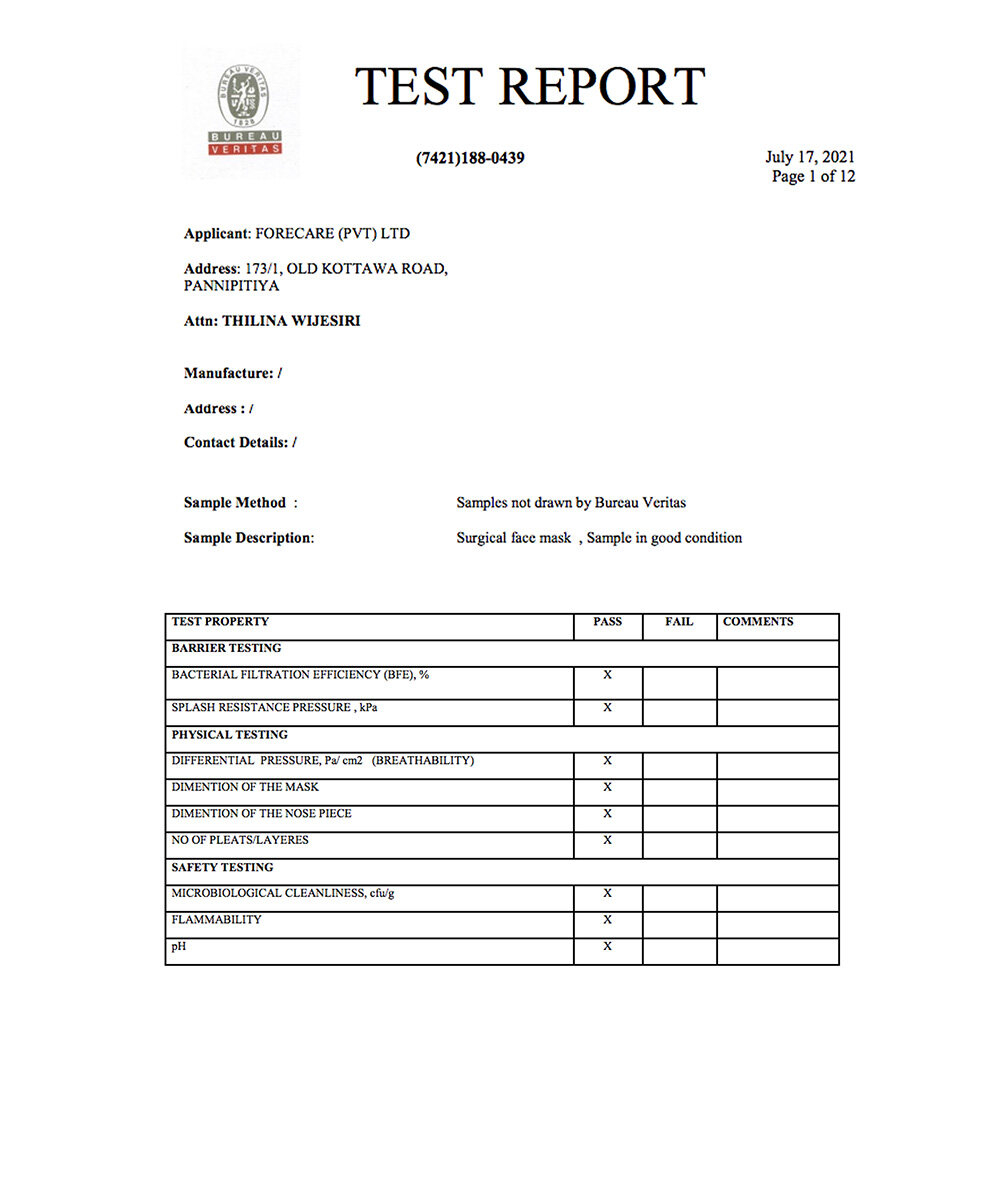 BUREAU VERITAS
1828
BUREAU
VERITAS

TEST REPORT

(7421)188-0439

July 17, 2021
Page 1 of 12

Applicant: FORECARE (PVT) LTD

Address: 173/1, OLD KOTTAWA ROAD, PANNIPITIYA

Attn: THILINA WIJESIRI

Manufacture: /

Address : /

Contact Details: /

Sample Method : Samples not drawn by Bureau Veritas

Sample Description: Surgical face mask , Sample in good condition

| TEST PROPERTY | PASS | FAIL | COMMENTS |
|---|---|---|---|
| BARRIER TESTING | | | |
| BACTERIAL FILTRATION EFFICIENCY (BFE), % | X | | |
| SPLASH RESISTANCE PRESSURE , kPa | X | | |
| PHYSICAL TESTING | | | |
| DIFFERENTIAL PRESSURE, Pa/ cm2 (BREATHABILITY) | X | | |
| DIMENTION OF THE MASK | X | | |
| DIMENTION OF THE NOSE PIECE | X | | |
| NO OF PLEATS/LAYERES | X | | |
| SAFETY TESTING | | | |
| MICROBIOLOGICAL CLEANLINESS, cfu/g | X | | |
| FLAMMABILITY | X | | |
| pH | X | | |